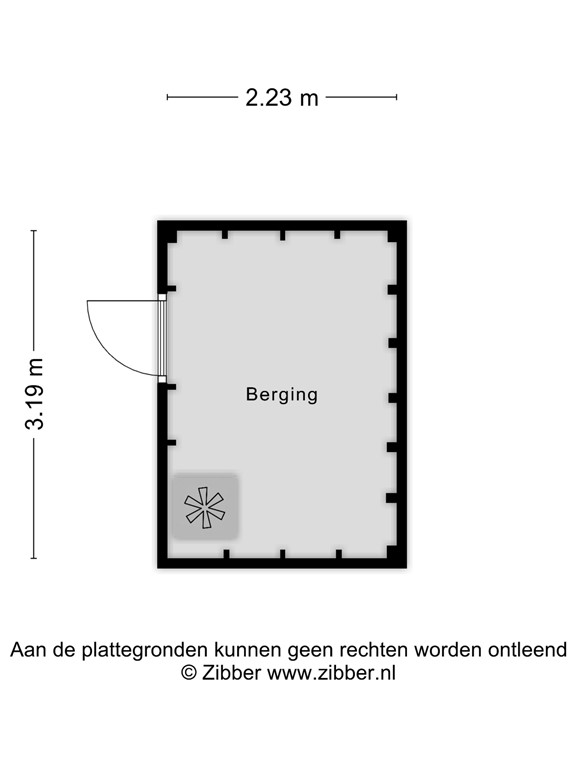 2.23 m

3.19 m

Berging

Aan de plattegronden kunnen geen rechten worden ontleend
© Zibber www.zibber.nl